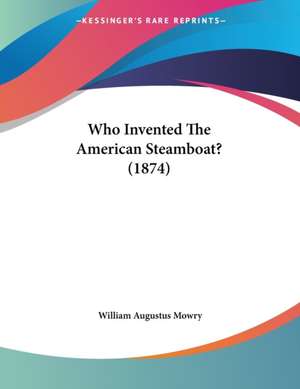 —KESSINGER'S RARE REPRINTS—

Who Invented The American Steamboat? (1874)

William Augustus Mowry